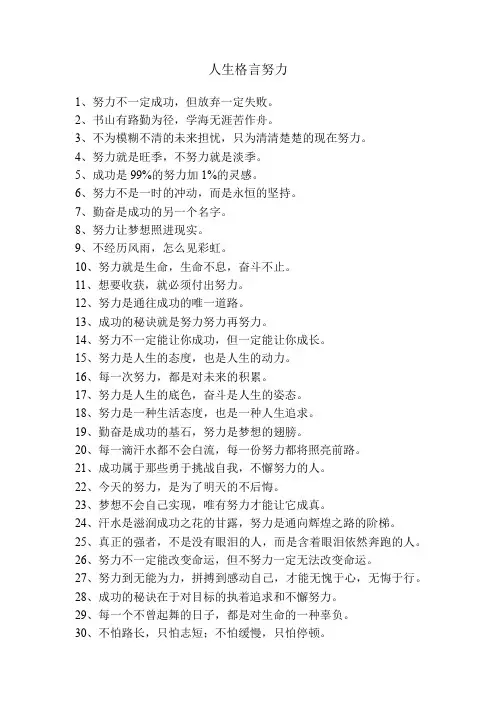 人生格言努力

1、努力不一定成功，但放弃一定失败。
2、书山有路勤为径，学海无涯苦作舟。
3、不为模糊不清的未来担忧，只为清清楚楚的现在努力。
4、努力就是旺季，不努力就是淡季。
5、成功是 99%的努力加 1%的灵感。
6、努力不是一时的冲动，而是永恒的坚持。
7、勤奋是成功的另一个名字。
8、努力让梦想照进现实。
9、不经历风雨，怎么见彩虹。
10、努力就是生命，生命不息，奋斗不止。
11、想要收获，就必须付出努力。
12、努力是通往成功的唯一道路。
13、成功的秘诀就是努力努力再努力。
14、努力不一定能让你成功，但一定能让你成长。
15、努力是人生的态度，也是人生的动力。
16、每一次努力，都是对未来的积累。
17、努力是人生的底色，奋斗是人生的姿态。
18、努力是一种生活态度，也是一种人生追求。
19、勤奋是成功的基石，努力是梦想的翅膀。
20、每一滴汗水都不会白流，每一份努力都将照亮前路。
21、成功属于那些勇于挑战自我，不懈努力的人。
22、今天的努力，是为了明天的不后悔。
23、梦想不会自己实现，唯有努力才能让它成真。
24、汗水是滋润成功之花的甘露，努力是通向辉煌之路的阶梯。
25、真正的强者，不是没有眼泪的人，而是含着眼泪依然奔跑的人。
26、努力不一定能改变命运，但不努力一定无法改变命运。
27、努力到无能为力，拼搏到感动自己，才能无愧于心，无悔于行。
28、成功的秘诀在于对目标的执着追求和不懈努力。
29、每一个不曾起舞的日子，都是对生命的一种辜负。
30、不怕路长，只怕志短；不怕缓慢，只怕停顿。